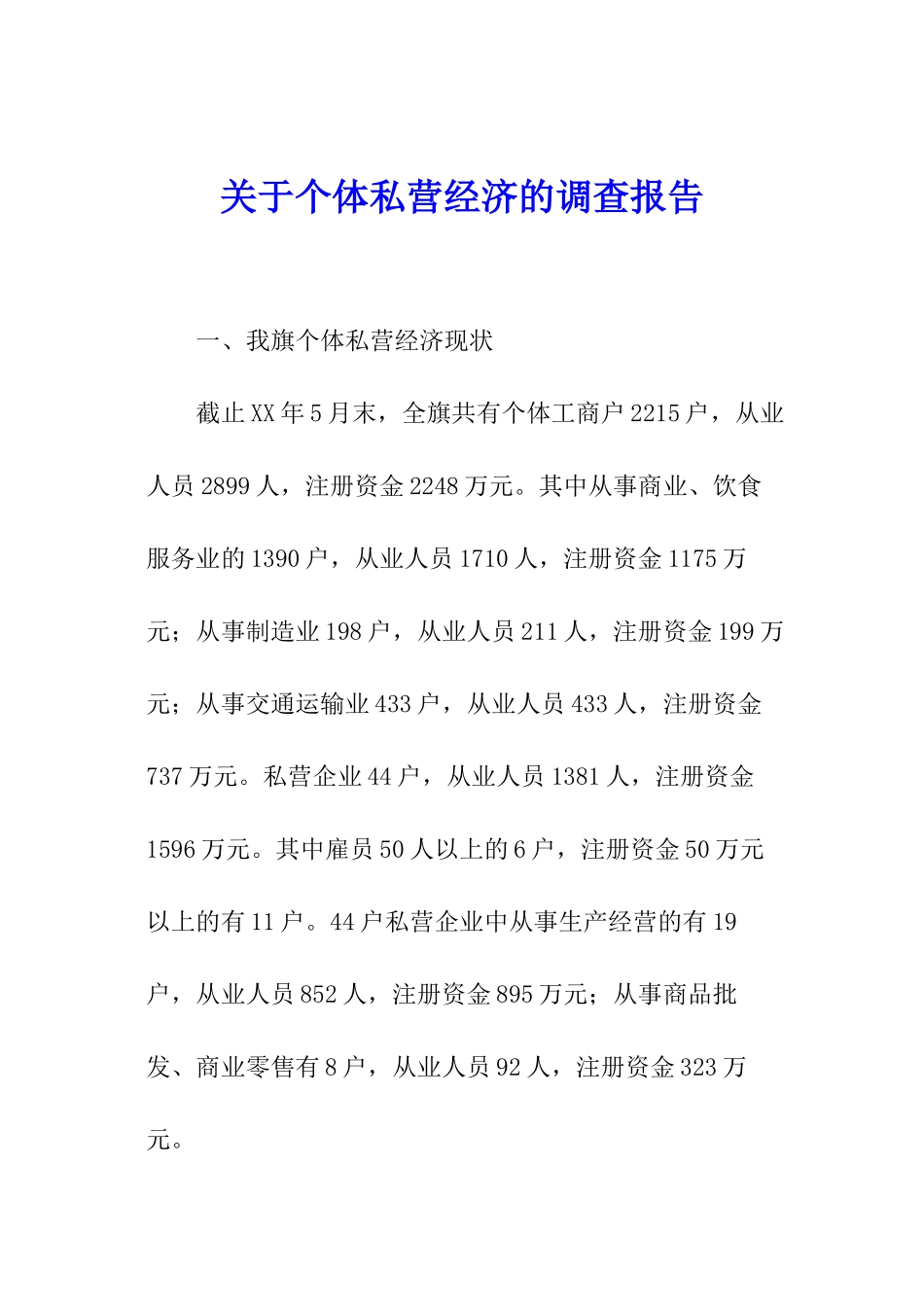 关于个体私营经济的调查报告

一、我旗个体私营经济现状

截止XX年5月末，全旗共有个体工商户2215户，从业人员2899人，注册资金2248万元。其中从事商业、饮食服务业的1390户，从业人员1710人，注册资金1175万元；从事制造业198户，从业人员211人，注册资金199万元；从事交通运输业433户，从业人员433人，注册资金737万元。私营企业44户，从业人员1381人，注册资金1596万元。其中雇员50人以上的6户，注册资金50万元以上的有11户。44户私营企业中从事生产经营的有19户，从业人员852人，注册资金895万元；从事商品批发、商业零售有8户，从业人员92人，注册资金323万元。